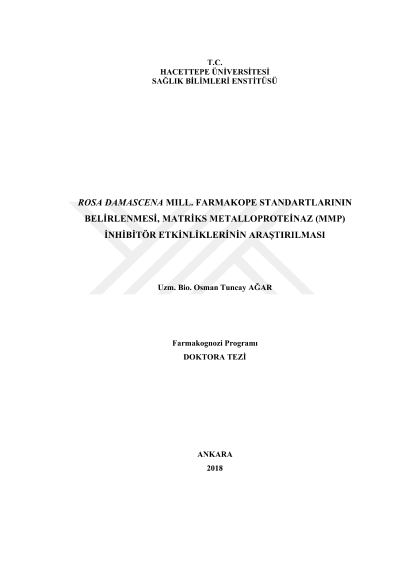 T.C.
HACETTEPE ÜNİVERSİTESİ
SAĞLIK BİLİMLERİ ENSTİTÜSÜ

ROSA DAMASCENA MILL. FARMAKOPE STANDARTLARININ BELİRLENMESİ, MATRİKS METALLOPROTEİNAZ (MMP) İNHİBİTÖR ETKİNLİKLERİNİN ARAŞTIRILMASI

Uzm. Bio. Osman Tuncay AĞAR

Farmakognozi Programı
DOKTORA TEZİ

ANKARA
2018